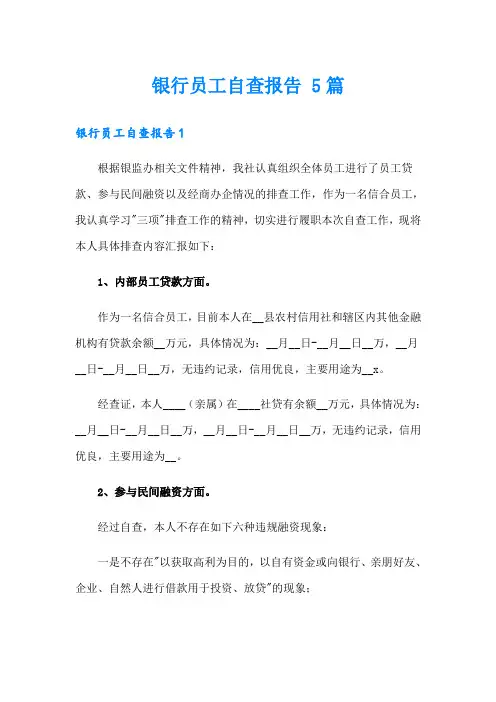 银行员工自查报告 5篇

银行员工自查报告1

根据银监办相关文件精神，我社认真组织全体员工进行了员工贷款、参与民间融资以及经商办企情况的排查工作，作为一名信合员工，我认真学习"三项"排查工作的精神，切实进行履职本次自查工作，现将本人具体排查内容汇报如下：

1、内部员工贷款方面。

作为一名信合员工，目前本人在__县农村信用社和辖区内其他金融机构有贷款余额__万元，具体情况为：__月__日-__月__日__万，__月__日-__月__日__万，无违约记录，信用优良，主要用途为__x。

经查证，本人____（亲属）在____社贷有余额__万元，具体情况为：__月__日-__月__日__万，__月__日-__月__日__万，无违约记录，信用优良，主要用途为__。

2、参与民间融资方面。

经过自查，本人不存在如下六种违规融资现象：

一是不存在"以获取高利为目的，以自有资金或向银行、亲朋好友、企业、自然人进行借款用于投资、放贷"的现象；